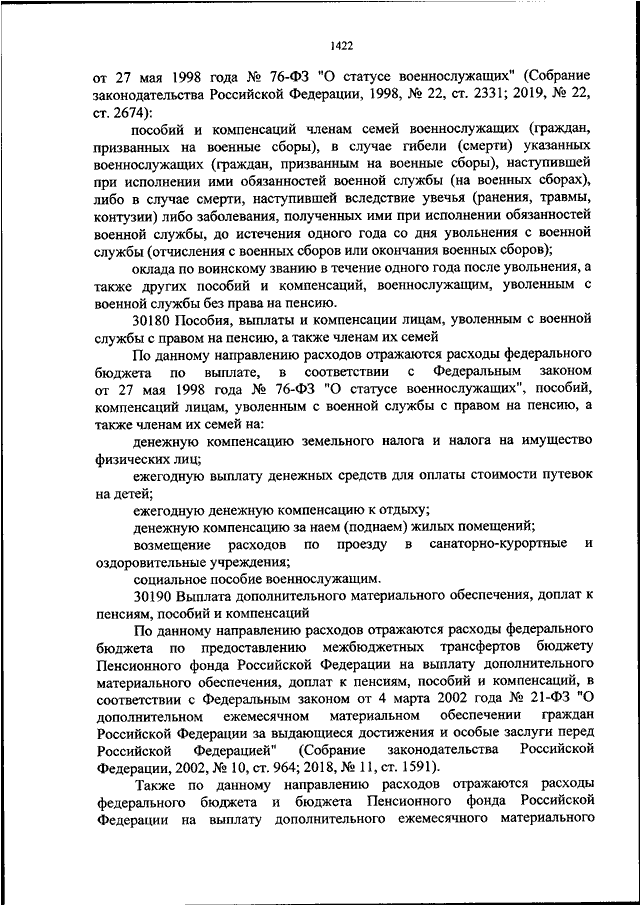 1422

от 27 мая 1998 года № 76-ФЗ "О статусе военнослужащих" (Собрание законодательства Российской Федерации, 1998, № 22, ст. 2331; 2019, № 22, ст. 2674):

пособий и компенсаций членам семей военнослужащих (граждан, призванных на военные сборы), в случае гибели (смерти) указанных военнослужащих (граждан, призванным на военные сборы), наступившей при исполнении ими обязанностей военной службы (на военных сборах), либо в случае смерти, наступившей вследствие увечья (ранения, травмы, контузии) либо заболевания, полученных ими при исполнении обязанностей военной службы, до истечения одного года со дня увольнения с военной службы (отчисления с военных сборов или окончания военных сборов);

оклада по воинскому званию в течение одного года после увольнения, а также других пособий и компенсаций, военнослужащим, уволенным с военной службы без права на пенсию.

30180 Пособия, выплаты и компенсации лицам, уволенным с военной службы с правом на пенсию, а также членам их семей

По данному направлению расходов отражаются расходы федерального бюджета по выплате, в соответствии с Федеральным законом от 27 мая 1998 года № 76-ФЗ "О статусе военнослужащих", пособий, компенсаций лицам, уволенным с военной службы с правом на пенсию, а также членам их семей на:

денежную компенсацию земельного налога и налога на имущество физических лиц;

ежегодную выплату денежных средств для оплаты стоимости путевок на детей;

ежегодную денежную компенсацию к отдыху;

денежную компенсацию за наем (поднаем) жилых помещений;

возмещение расходов по проезду в санаторно-курортные и оздоровительные учреждения;

социальное пособие военнослужащим.

30190 Выплата дополнительного материального обеспечения, доплат к пенсиям, пособий и компенсаций

По данному направлению расходов отражаются расходы федерального бюджета по предоставлению межбюджетных трансфертов бюджету Пенсионного фонда Российской Федерации на выплату дополнительного материального обеспечения, доплат к пенсиям, пособий и компенсаций, в соответствии с Федеральным законом от 4 марта 2002 года № 21-ФЗ "О дополнительном ежемесячном материальном обеспечении граждан Российской Федерации за выдающиеся достижения и особые заслуги перед Российской Федерацией" (Собрание законодательства Российской Федерации, 2002, № 10, ст. 964; 2018, № 11, ст. 1591).

Также по данному направлению расходов отражаются расходы федерального бюджета и бюджета Пенсионного фонда Российской Федерации на выплату дополнительного ежемесячного материального